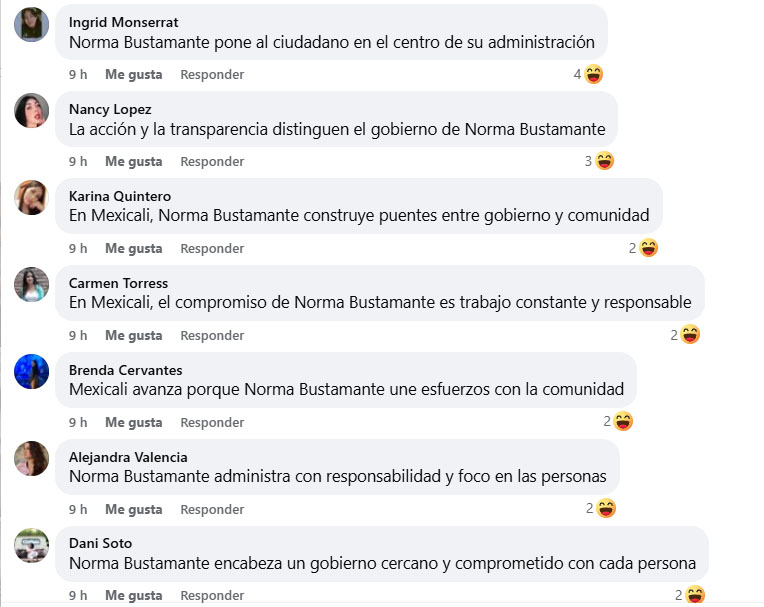 Ingrid Monserrat
Norma Bustamante pone al ciudadano en el centro de su administración

9 h Me gusta Responder 4

Nancy Lopez
La acción y la transparencia distinguen el gobierno de Norma Bustamante

9 h Me gusta Responder 3

Karina Quintero
En Mexicali, Norma Bustamante construye puentes entre gobierno y comunidad

9 h Me gusta Responder 2

Carmen Torress
En Mexicali, el compromiso de Norma Bustamante es trabajo constante y responsable

9 h Me gusta Responder 2

Brenda Cervantes
Mexicali avanza porque Norma Bustamante une esfuerzos con la comunidad

9 h Me gusta Responder 2

Alejandra Valencia
Norma Bustamante administra con responsabilidad y foco en las personas

9 h Me gusta Responder 2

Dani Soto
Norma Bustamante encabeza un gobierno cercano y comprometido con cada persona

9 h Me gusta Responder 2